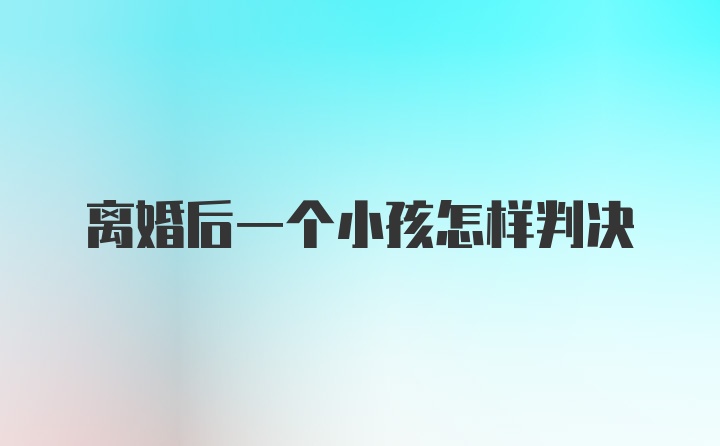 离婚后一个小孩怎样判决